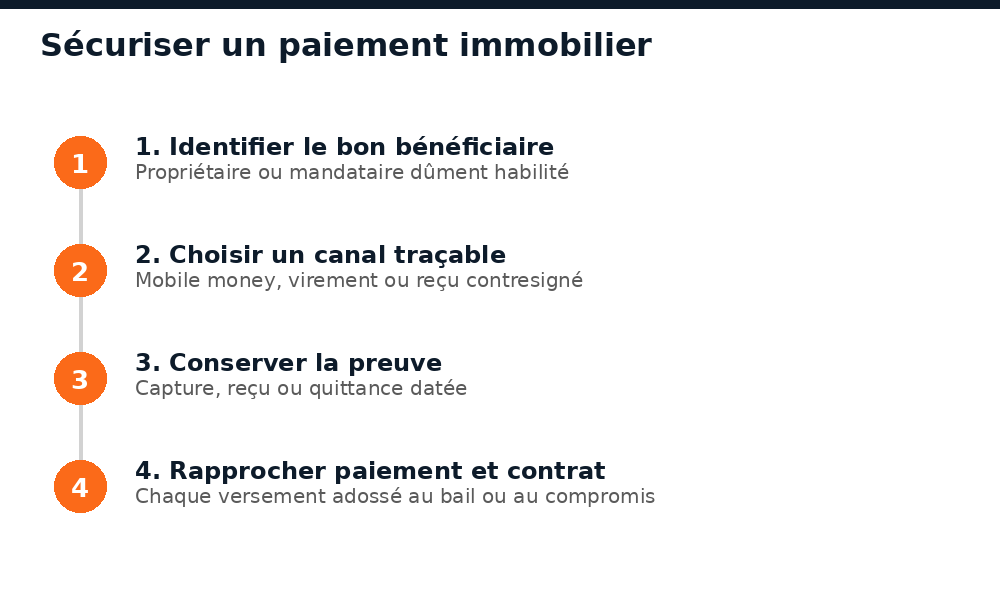 Sécuriser un paiement immobilier

1

1. Identifier le bon bénéficiaire
Propriétaire ou mandataire dûment habilité

2

2. Choisir un canal traçable
Mobile money, virement ou reçu contresigné

3

3. Conserver la preuve
Capture, reçu ou quittance datée

4

4. Rapprocher paiement et contrat
Chaque versement adossé au bail ou au compromis